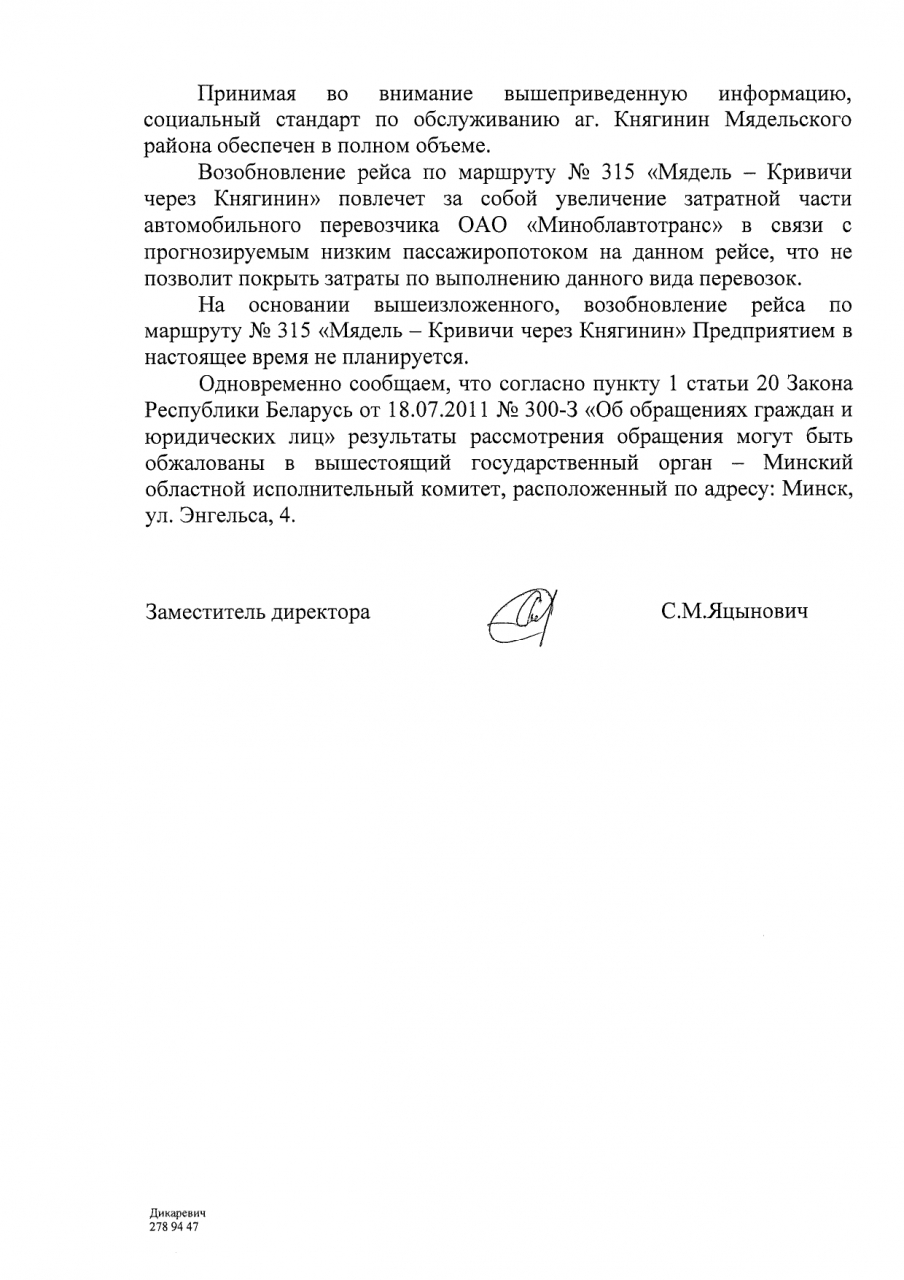 Принимая во внимание вышеприведенную информацию, социальный стандарт по обслуживанию аг. Княгинин Мядельского района обеспечен в полном объеме.

Возобновление рейса по маршруту № 315 «Мядель – Кривичи через Княгинин» повлечет за собой увеличение затратной части автомобильного перевозчика ОАО «Миноблавтотранс» в связи с прогнозируемым низким пассажиропотоком на данном рейсе, что не позволит покрыть затраты по выполнению данного вида перевозок.

На основании вышеизложенного, возобновление рейса по маршруту № 315 «Мядель – Кривичи через Княгинин» Предприятием в настоящее время не планируется.

Одновременно сообщаем, что согласно пункту 1 статьи 20 Закона Республики Беларусь от 18.07.2011 № 300-З «Об обращениях граждан и юридических лиц» результаты рассмотрения обращения могут быть обжалованы в вышестоящий государственный орган – Минский областной исполнительный комитет, расположенный по адресу: Минск, ул. Энгельса, 4.

Заместитель директора С.М.Яцынович

Дикаревич
278 94 47